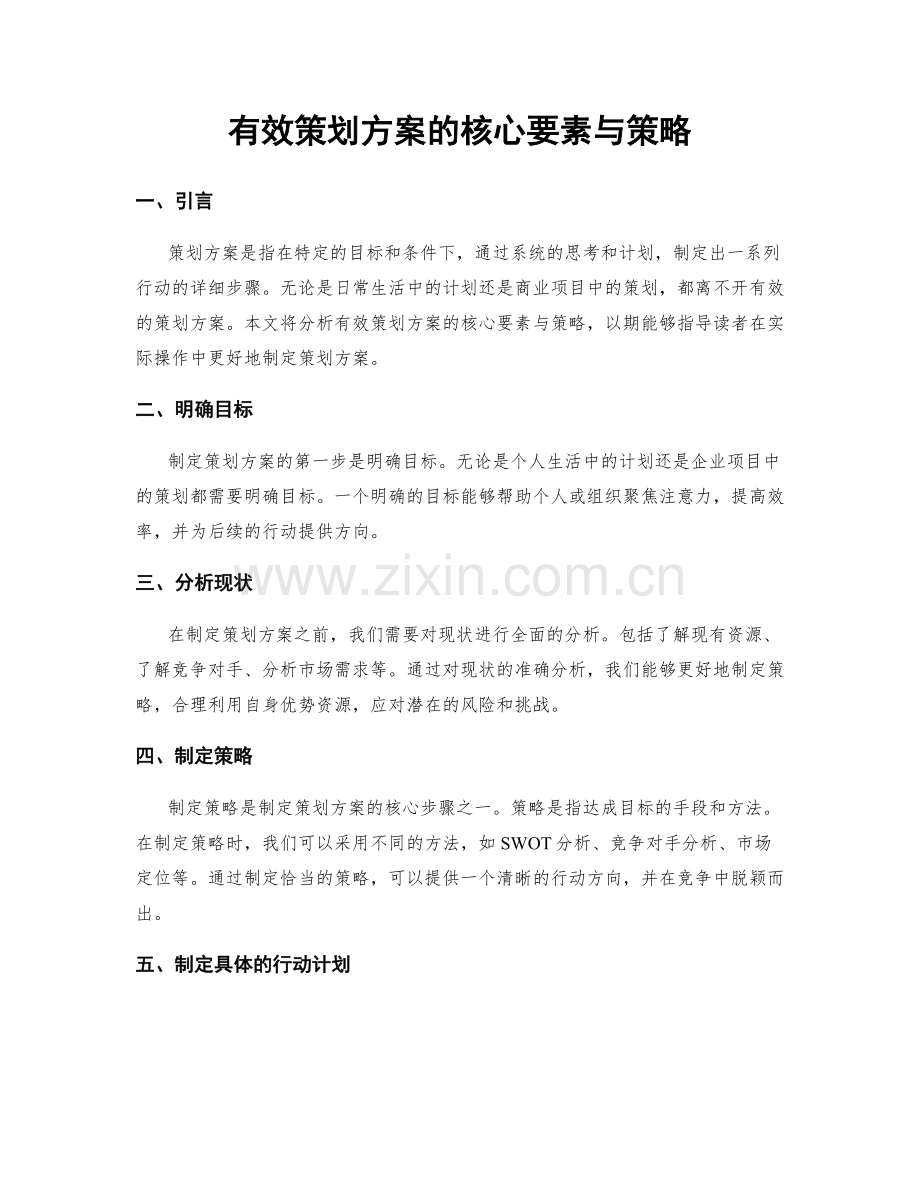 有效策划方案的核心要素与策略

一、引言

策划方案是指在特定的目标和条件下，通过系统的思考和计划，制定出一系列行动的详细步骤。无论是日常生活中的计划还是商业项目中的策划，都离不开有效的策划方案。本文将分析有效策划方案的核心要素与策略，以期能够指导读者在实际操作中更好地制定策划方案。

二、明确目标

制定策划方案的第一步是明确目标。无论是个人生活中的计划还是企业项目中的策划都需要明确目标。一个明确的目标能够帮助个人或组织聚焦注意力，提高效率，并为后续的行动提供方向。

三、分析现状

在制定策划方案之前，我们需要对现状进行全面的分析。包括了解现有资源、了解竞争对手、分析市场需求等。通过对现状的准确分析，我们能够更好地制定策略，合理利用自身优势资源，应对潜在的风险和挑战。

四、制定策略

制定策略是制定策划方案的核心步骤之一。策略是指达成目标的手段和方法。在制定策略时，我们可以采用不同的方法，如SWOT分析、竞争对手分析、市场定位等。通过制定恰当的策略，可以提供一个清晰的行动方向，并在竞争中脱颖而出。

五、制定具体的行动计划

www.zixin.com.cn